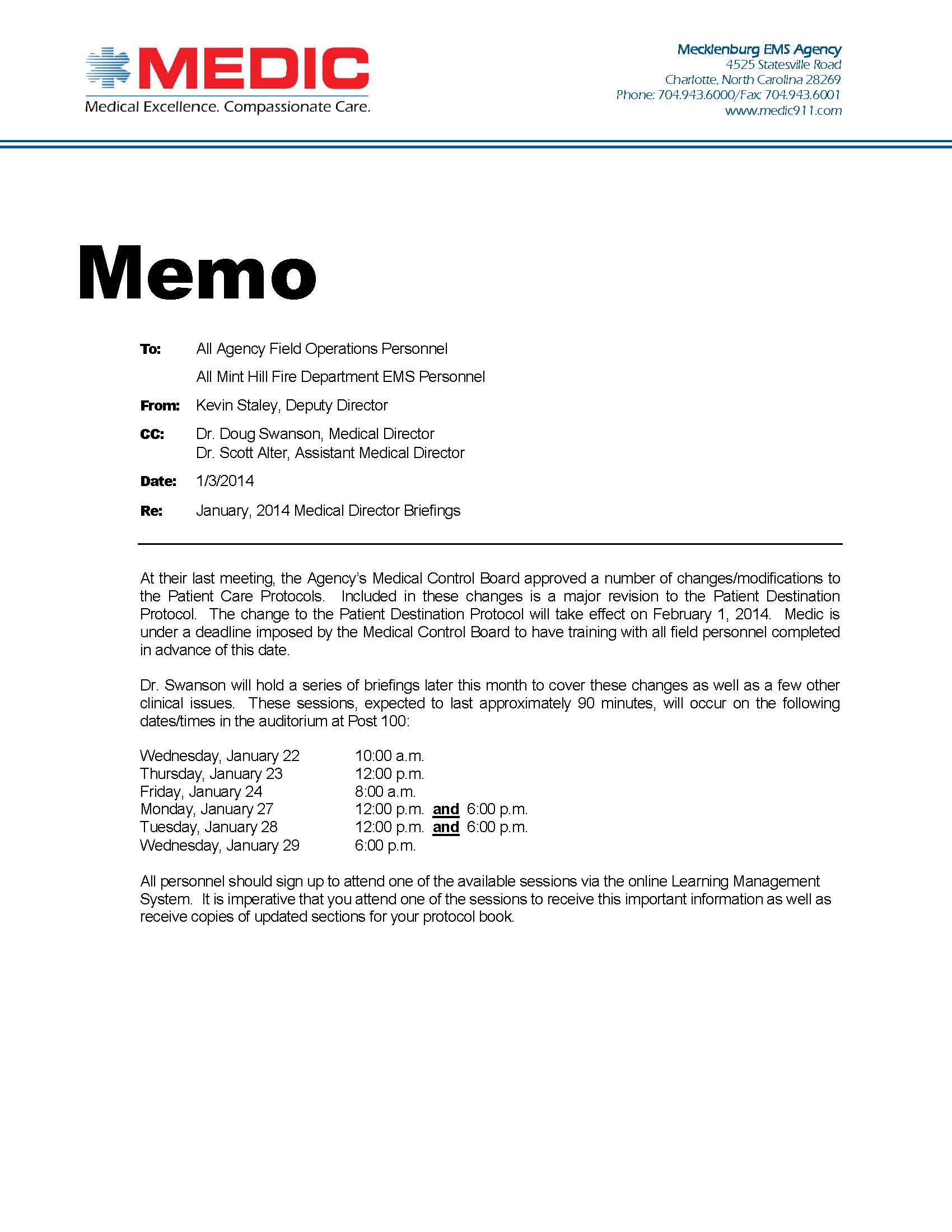 MEDIC
Medical Excellence. Compassionate Care.

Mecklenburg EMS Agency
4525 Statesville Road
Charlotte, North Carolina 28269
Phone: 704.943.6000/Fax: 704.943.6001
www.medic911.com

Memo

To: All Agency Field Operations Personnel
All Mint Hill Fire Department EMS Personnel

From: Kevin Staley, Deputy Director

CC: Dr. Doug Swanson, Medical Director
Dr. Scott Alter, Assistant Medical Director

Date: 1/3/2014

Re: January, 2014 Medical Director Briefings

At their last meeting, the Agency's Medical Control Board approved a number of changes/modifications to the Patient Care Protocols. Included in these changes is a major revision to the Patient Destination Protocol. The change to the Patient Destination Protocol will take effect on February 1, 2014. Medic is under a deadline imposed by the Medical Control Board to have training with all field personnel completed in advance of this date.

Dr. Swanson will hold a series of briefings later this month to cover these changes as well as a few other clinical issues. These sessions, expected to last approximately 90 minutes, will occur on the following dates/times in the auditorium at Post 100:

Wednesday, January 22 10:00 a.m.
Thursday, January 23 12:00 p.m.
Friday, January 24 8:00 a.m.
Monday, January 27 12:00 p.m. and 6:00 p.m.
Tuesday, January 28 12:00 p.m. and 6:00 p.m.
Wednesday, January 29 6:00 p.m.

All personnel should sign up to attend one of the available sessions via the online Learning Management System. It is imperative that you attend one of the sessions to receive this important information as well as receive copies of updated sections for your protocol book.